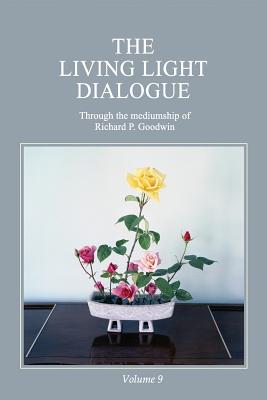 THE LIVING LIGHT DIALOGUE

Through the mediumship of Richard P. Goodwin

Volume 9